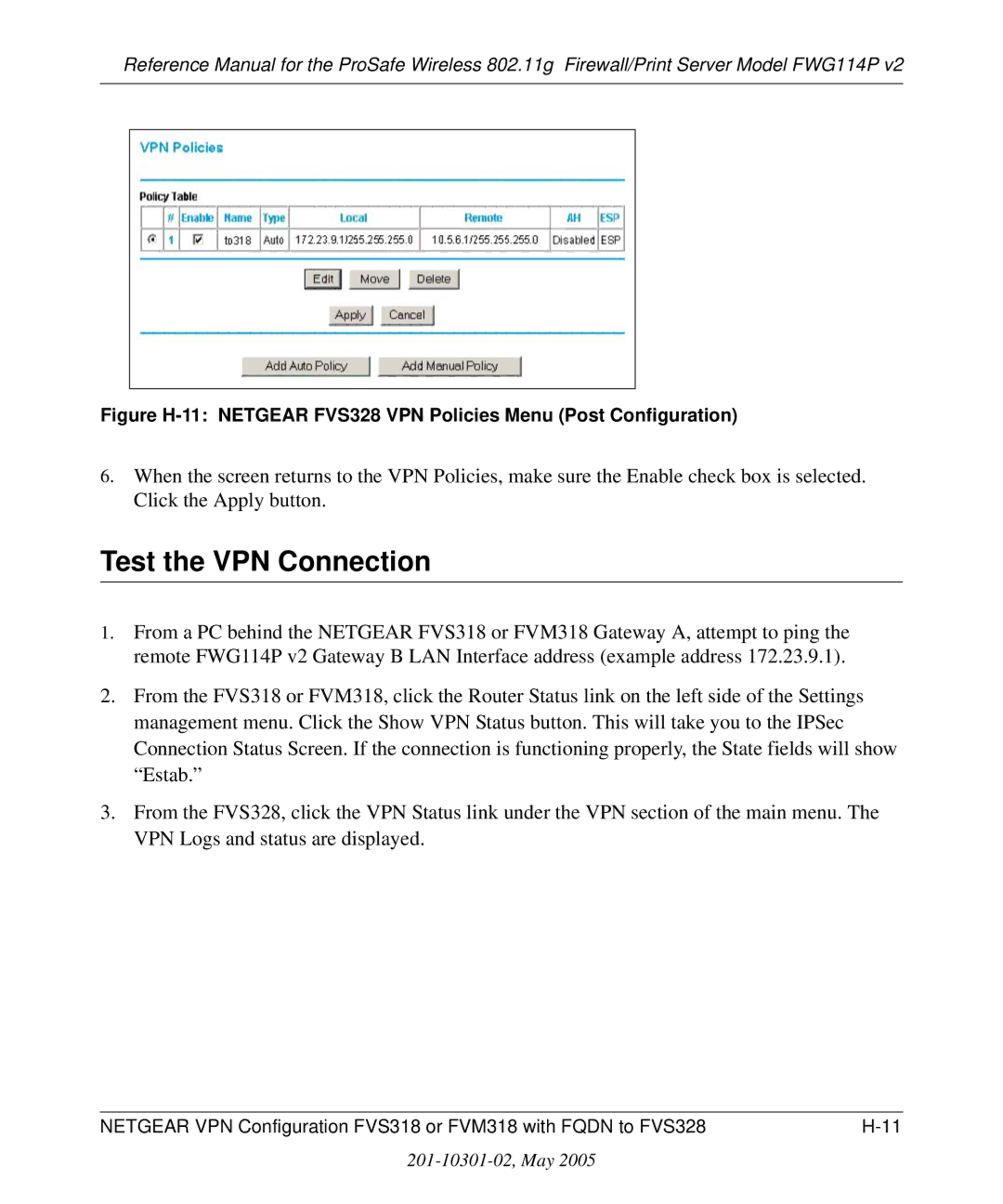 Reference Manual for the ProSafe Wireless 802.11g Firewall/Print Server Model FWG114P v2

VPN Policies

Policy Table

| | # | Enable | Name | Type | Local | Remote | AH | ESP |
|---|---|---|---|---|---|---|---|---|
| | 1 | | to318 | Auto | 172.23.9.1/255.255.255.0 | 10.5.6.1/255.255.255.0 | Disabled | ESP |

Edit Move Delete

Apply Cancel

Add Auto Policy Add Manual Policy

Figure H-11: NETGEAR FVS328 VPN Policies Menu (Post Configuration)

6. When the screen returns to the VPN Policies, make sure the Enable check box is selected. Click the Apply button.

Test the VPN Connection

1. From a PC behind the NETGEAR FVS318 or FVM318 Gateway A, attempt to ping the remote FWG114P v2 Gateway B LAN Interface address (example address 172.23.9.1).

2. From the FVS318 or FVM318, click the Router Status link on the left side of the Settings management menu. Click the Show VPN Status button. This will take you to the IPSec Connection Status Screen. If the connection is functioning properly, the State fields will show “Estab.”

3. From the FVS328, click the VPN Status link under the VPN section of the main menu. The VPN Logs and status are displayed.

NETGEAR VPN Configuration FVS318 or FVM318 with FQDN to FVS328 H-11

201-10301-02, May 2005